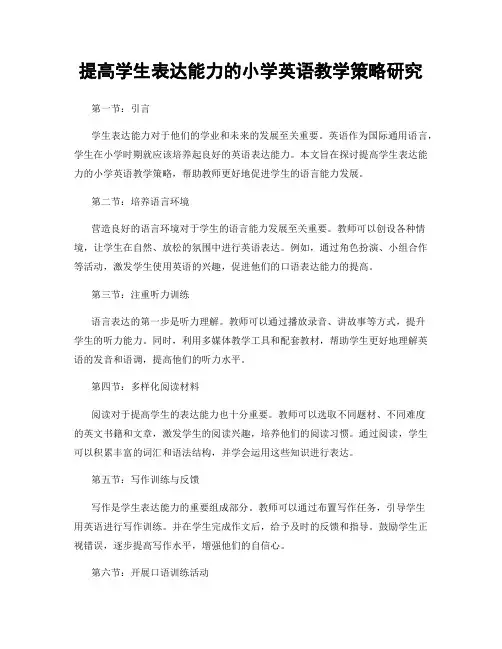 提高学生表达能力的小学英语教学策略研究

第一节：引言

学生表达能力对于他们的学业和未来的发展至关重要。英语作为国际通用语言，学生在小学时期就应该培养起良好的英语表达能力。本文旨在探讨提高学生表达能力的小学英语教学策略，帮助教师更好地促进学生的语言能力发展。

第二节：培养语言环境

营造良好的语言环境对于学生的语言能力发展至关重要。教师可以创设各种情境，让学生在自然、放松的氛围中进行英语表达。例如，通过角色扮演、小组合作等活动，激发学生使用英语的兴趣，促进他们的口语表达能力的提高。

第三节：注重听力训练

语言表达的第一步是听力理解。教师可以通过播放录音、讲故事等方式，提升学生的听力能力。同时，利用多媒体教学工具和配套教材，帮助学生更好地理解英语的发音和语调，提高他们的听力水平。

第四节：多样化阅读材料

阅读对于提高学生的表达能力也十分重要。教师可以选取不同题材、不同难度的英文书籍和文章，激发学生的阅读兴趣，培养他们的阅读习惯。通过阅读，学生可以积累丰富的词汇和语法结构，并学会运用这些知识进行表达。

第五节：写作训练与反馈

写作是学生表达能力的重要组成部分。教师可以通过布置写作任务，引导学生用英语进行写作训练。并在学生完成作文后，给予及时的反馈和指导。鼓励学生正视错误，逐步提高写作水平，增强他们的自信心。

第六节：开展口语训练活动